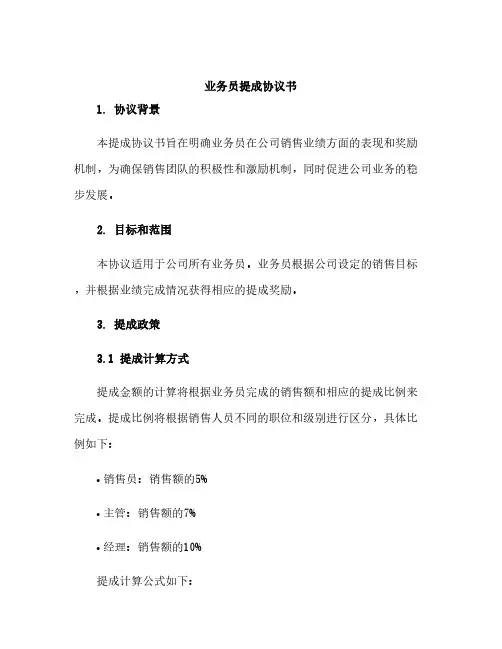 业务员提成协议书

1. 协议背景

本提成协议书旨在明确业务员在公司销售业绩方面的表现和奖励机制，为确保销售团队的积极性和激励机制，同时促进公司业务的稳步发展。

2. 目标和范围

本协议适用于公司所有业务员。业务员根据公司设定的销售目标，并根据业绩完成情况获得相应的提成奖励。

3. 提成政策

3.1 提成计算方式

提成金额的计算将根据业务员完成的销售额和相应的提成比例来完成。提成比例将根据销售人员不同的职位和级别进行区分，具体比例如下：

• 销售员：销售额的5%

• 主管：销售额的7%

• 经理：销售额的10%

提成计算公式如下：